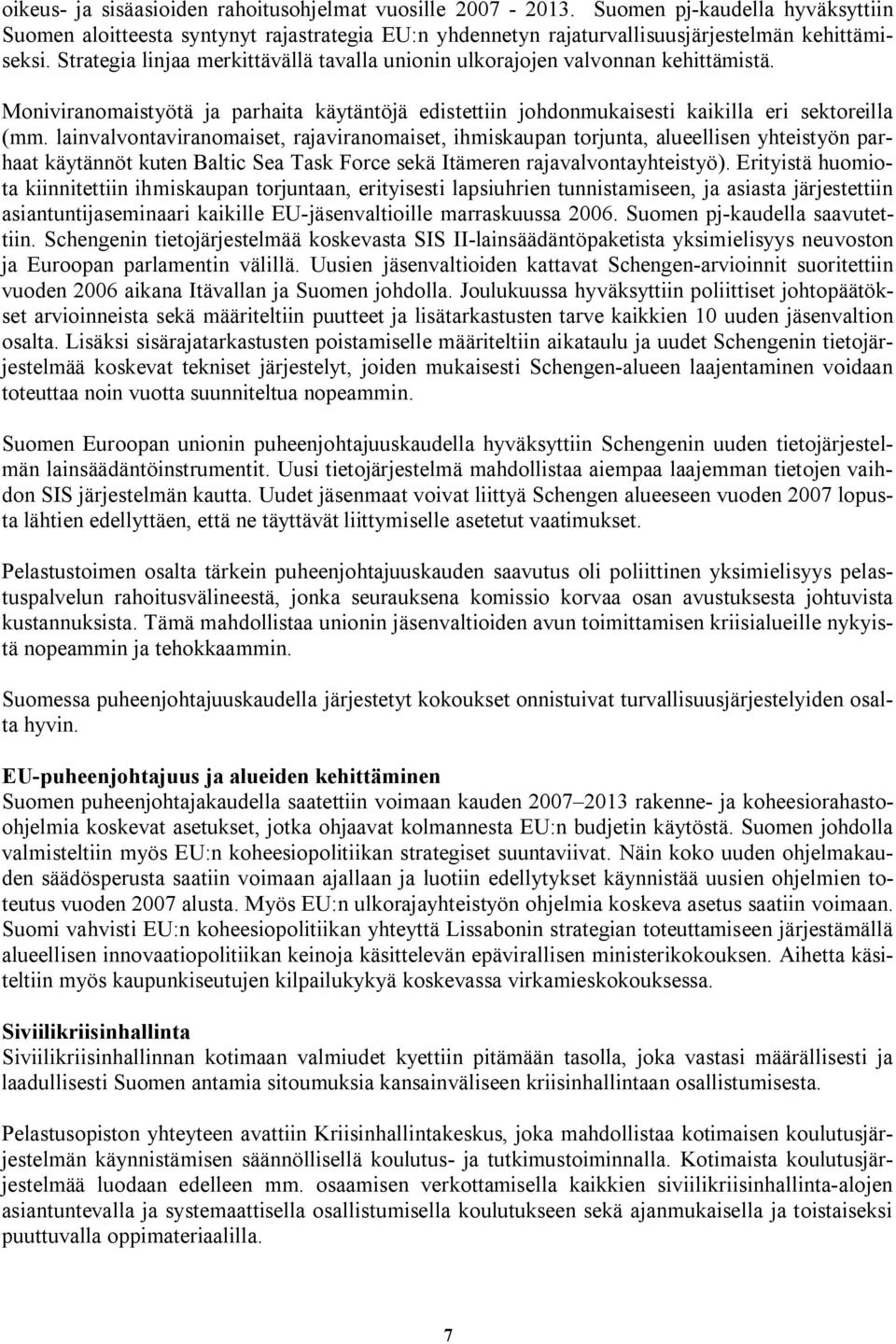 oikeus- ja sisäasioiden rahoitusohjelmat vuosille 2007 - 2013. Suomen pj-kaudella hyväksyttiin Suomen aloitteesta syntynyt rajastrategia EU:n yhdennetyn rajaturvallisuusjärjestelmän kehittämiseksi. Strategia linjaa merkittävällä tavalla unionin ulkorajojen valvonnan kehittämistä.

Moniviranomaistyötä ja parhaita käytäntöjä edistettiin johdonmukaisesti kaikilla eri sektoreilla (mm. lainvalvontaviranomaiset, rajaviranomaiset, ihmiskaupan torjunta, alueellisen yhteistyön parhaat käytännöt kuten Baltic Sea Task Force sekä Itämeren rajavalvontayhteistyö). Erityistä huomiota kiinnitettiin ihmiskaupan torjuntaan, erityisesti lapsiuhrien tunnistamiseen, ja asiasta järjestettiin asiantuntijaseminaari kaikille EU-jäsenvaltioille marraskuussa 2006. Suomen pj-kaudella saavutettiin. Schengenin tietojärjestelmää koskevasta SIS II-lainsäädäntöpaketista yksimielisyys neuvoston ja Euroopan parlamentin välillä. Uusien jäsenvaltioiden kattavat Schengen-arvioinnit suoritettiin vuoden 2006 aikana Itävallan ja Suomen johdolla. Joulukuussa hyväksyttiin poliittiset johtopäätökset arvioinneista sekä määriteltiin puutteet ja lisätarkastusten tarve kaikkien 10 uuden jäsenvaltion osalta. Lisäksi sisärajatarkastusten poistamiselle määriteltiin aikataulu ja uudet Schengenin tietojärjestelmää koskevat tekniset järjestelyt, joiden mukaisesti Schengen-alueen laajentaminen voidaan toteuttaa noin vuotta suunniteltua nopeammin.

Suomen Euroopan unionin puheenjohtajuuskaudella hyväksyttiin Schengenin uuden tietojärjestelmän lainsäädäntöinstrumentit. Uusi tietojärjestelmä mahdollistaa aiempaa laajemman tietojen vaihdon SIS järjestelmän kautta. Uudet jäsenmaat voivat liittyä Schengen alueeseen vuoden 2007 lopusta lähtien edellyttäen, että ne täyttävät liittymiselle asetetut vaatimukset.

Pelastustoimen osalta tärkein puheenjohtajuuskauden saavutus oli poliittinen yksimielisyys pelastuspalvelun rahoitusvälineestä, jonka seurauksena komissio korvaa osan avustuksesta johtuvista kustannuksista. Tämä mahdollistaa unionin jäsenvaltioiden avun toimittamisen kriisialueille nykyistä nopeammin ja tehokkaammin.

Suomessa puheenjohtajuuskaudella järjestetyt kokoukset onnistuivat turvallisuusjärjestelyiden osalta hyvin.

EU-puheenjohtajuus ja alueiden kehittäminen
Suomen puheenjohtajakaudella saatettiin voimaan kauden 2007–2013 rakenne- ja koheesiorahasto-ohjelmia koskevat asetukset, jotka ohjaavat kolmannesta EU:n budjetin käytöstä. Suomen johdolla valmisteltiin myös EU:n koheesiopolitiikan strategiset suuntaviivat. Näin koko uuden ohjelmakauden säädösperusta saatiin voimaan ajallaan ja luotiin edellytykset käynnistää uusien ohjelmien toteutus vuoden 2007 alusta. Myös EU:n ulkorajayhteistyön ohjelmia koskeva asetus saatiin voimaan. Suomi vahvisti EU:n koheesiopolitiikan yhteyttä Lissabonin strategian toteuttamiseen järjestämällä alueellisen innovaatiopolitiikan keinoja käsittelevän epävirallisen ministerikokouksen. Aihetta käsiteltiin myös kaupunkiseutujen kilpailukykyä koskevassa virkamieskokouksessa.

Siviilikriisinhallinta
Siviilikriisinhallinnan kotimaan valmiudet kyettiin pitämään tasolla, joka vastasi määrällisesti ja laadullisesti Suomen antamia sitoumuksia kansainväliseen kriisinhallintaan osallistumisesta.

Pelastusopiston yhteyteen avattiin Kriisinhallintakeskus, joka mahdollistaa kotimaisen koulutusjärjestelmän käynnistämisen säännöllisellä koulutus- ja tutkimustoiminnalla. Kotimaista koulutusjärjestelmää luodaan edelleen mm. osaamisen verkottamisella kaikkien siviilikriisinhallinta-alojen asiantuntevalla ja systemaattisella osallistumisella koulutukseen sekä ajanmukaisella ja toistaiseksi puuttuvalla oppimateriaalilla.

7